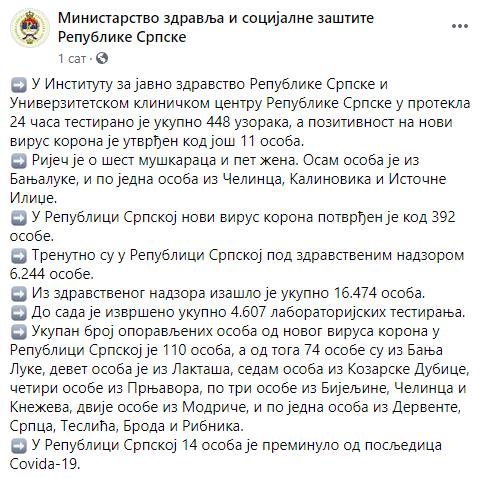 Министарство здравља и социјалне заштите Републике Српске
1 сат ·

➡️ У Институту за јавно здравство Републике Српске и Универзитетском клиничком центру Републике Српске у протекла 24 часа тестирано је укупно 448 узорака, а позитивност на нови вирус корона је утврђен код још 11 особа.
➡️ Ријеч је о шест мушкараца и пет жена. Осам особа је из Бањалуке, и по једна особа из Челинца, Калиновика и Источне Илиџе.
➡️ У Републици Српској нови вирус корона потврђен је код 392 особе.
➡️ Тренутно су у Републици Српској под здравственим надзором 6.244 особе.
➡️ Из здравственог надзора изашло је укупно 16.474 особа.
➡️ До сада је извршено укупно 4.607 лабораторијских тестирања.
➡️ Укупан број опорављених особа од новог вируса корона у Републици Српској је 110 особа, а од тога 74 особе су из Бања Луке, девет особа је из Лакташа, седам особа из Козарске Дубице, четири особе из Прњавора, по три особе из Бијељине, Челинца и Кнежева, двије особе из Модриче, и по једна особа из Дервенте, Српца, Теслића, Брода и Рибника.
➡️ У Републици Српској 14 особа је преминуло од посљедица Covida-19.